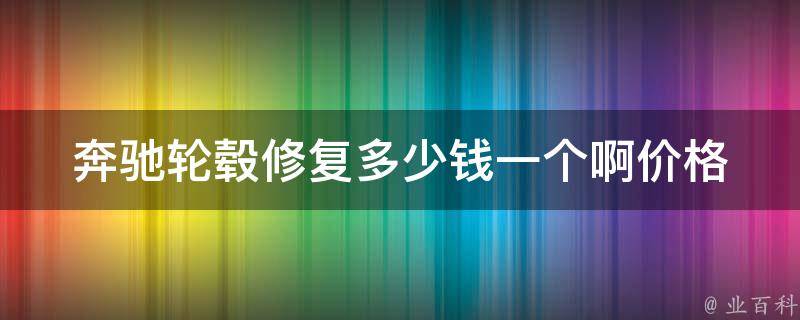 奔驰轮毂修复多少钱一个啊价格

@ 业百科